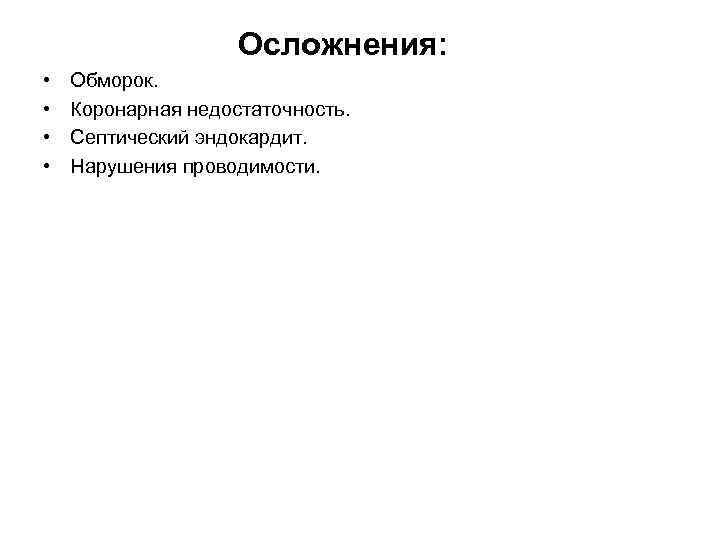 Осложнения:

• Обморок.
• Коронарная недостаточность.
• Септический эндокардит.
• Нарушения проводимости.